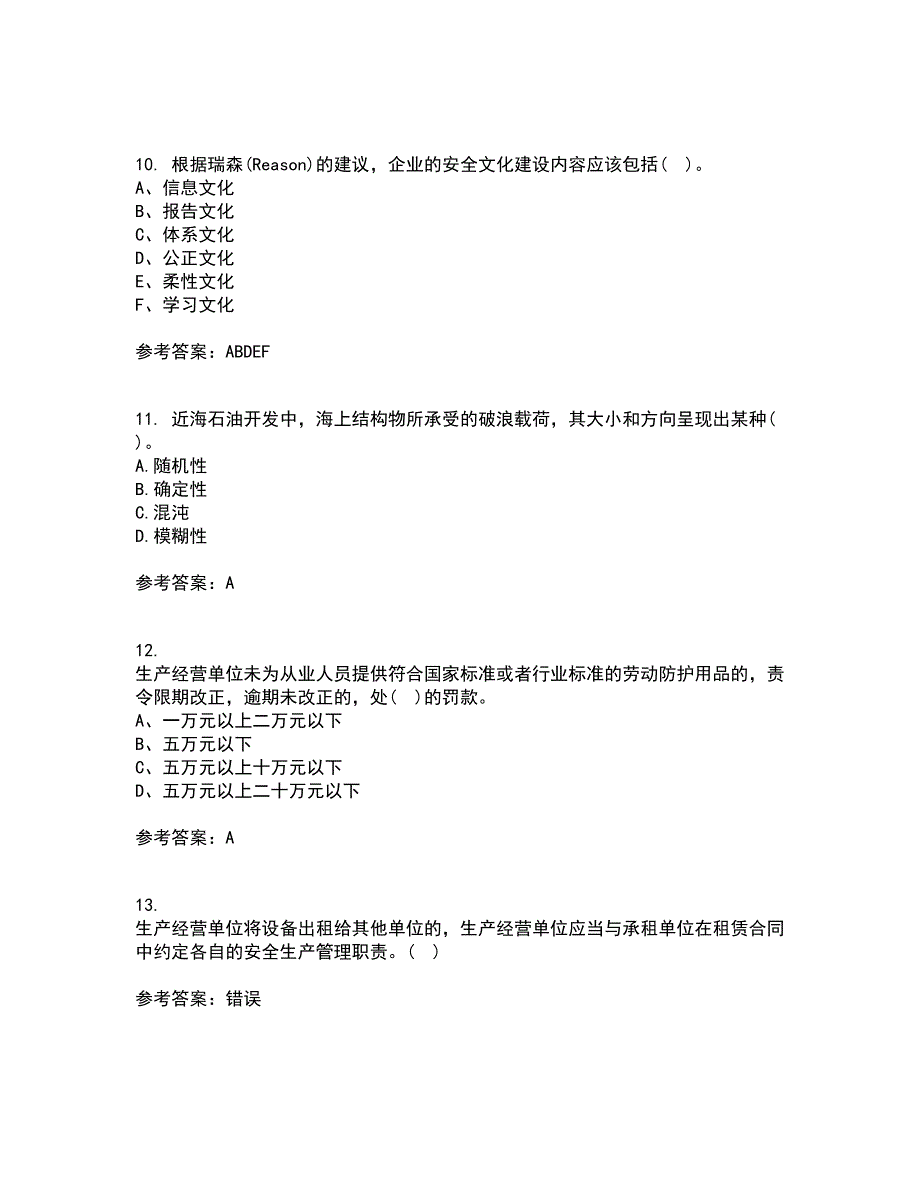 10. 根据瑞森(Reason)的建议，企业的安全文化建设内容应该包括( )。
A、信息文化
B、报告文化
C、体系文化
D、公正文化
E、柔性文化
F、学习文化

参考答案：ABDEF

11. 近海石油开发中，海上结构物所承受的破浪载荷，其大小和方向呈现出某种( )。
A.随机性
B.确定性
C.混沌
D.模糊性

参考答案：A

12.
生产经营单位未为从业人员提供符合国家标准或者行业标准的劳动防护用品的，责令限期改正，逾期未改正的，处( )的罚款。
A、一万元以上二万元以下
B、五万元以下
C、五万元以上十万元以下
D、五万元以上二十万元以下

参考答案：A

13.
生产经营单位将设备出租给其他单位的，生产经营单位应当与承租单位在租赁合同中约定各自的安全生产管理职责。( )

参考答案：错误